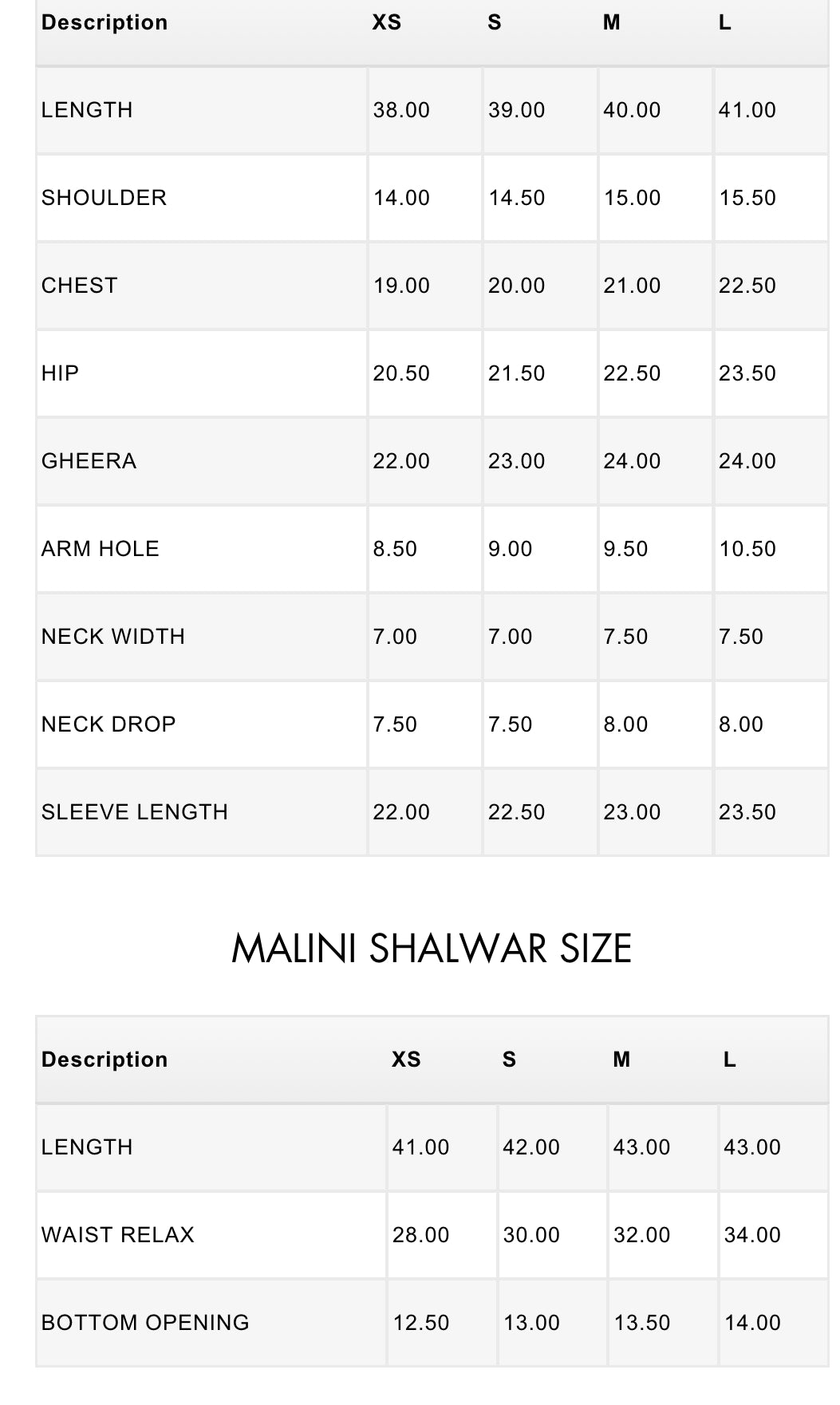 | Description | XS | S | M | L |
|---|---|---|---|---|
| LENGTH | 38.00 | 39.00 | 40.00 | 41.00 |
| SHOULDER | 14.00 | 14.50 | 15.00 | 15.50 |
| CHEST | 19.00 | 20.00 | 21.00 | 22.50 |
| HIP | 20.50 | 21.50 | 22.50 | 23.50 |
| GHEERA | 22.00 | 23.00 | 24.00 | 24.00 |
| ARM HOLE | 8.50 | 9.00 | 9.50 | 10.50 |
| NECK WIDTH | 7.00 | 7.00 | 7.50 | 7.50 |
| NECK DROP | 7.50 | 7.50 | 8.00 | 8.00 |
| SLEEVE LENGTH | 22.00 | 22.50 | 23.00 | 23.50 |

MALINI SHALWAR SIZE

| Description | XS | S | M | L |
|---|---|---|---|---|
| LENGTH | 41.00 | 42.00 | 43.00 | 43.00 |
| WAIST RELAX | 28.00 | 30.00 | 32.00 | 34.00 |
| BOTTOM OPENING | 12.50 | 13.00 | 13.50 | 14.00 |